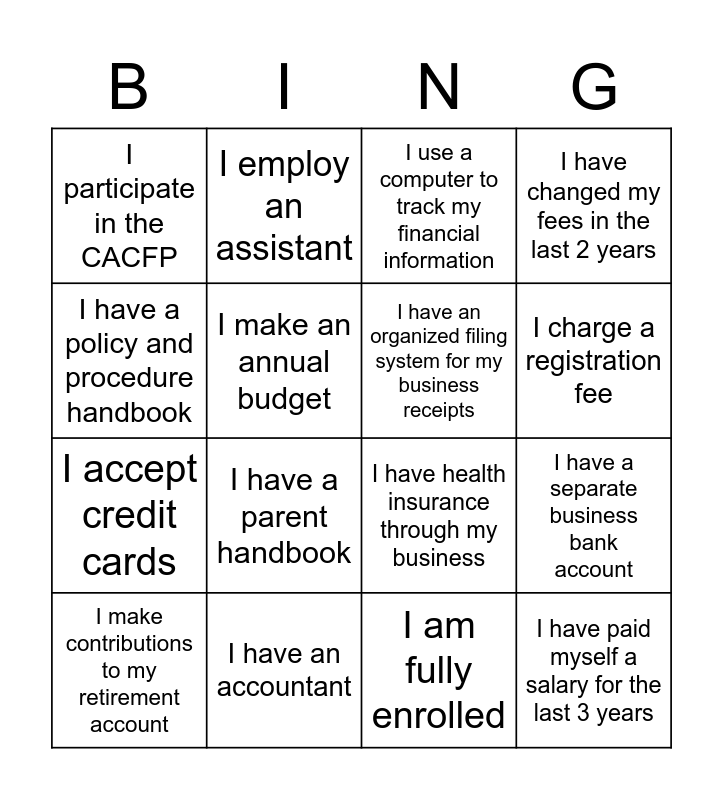 | B | I | N | G |
|---|---|---|---|
| I participate in the CACFP | I employ an assistant | I use a computer to track my financial information | I have changed my fees in the last 2 years |
| I have a policy and procedure handbook | I make an annual budget | I have an organized filing system for my business receipts | I charge a registration fee |
| I accept credit cards | I have a parent handbook | I have health insurance through my business | I have a separate business bank account |
| I make contributions to my retirement account | I have an accountant | I am fully enrolled | I have paid myself a salary for the last 3 years |